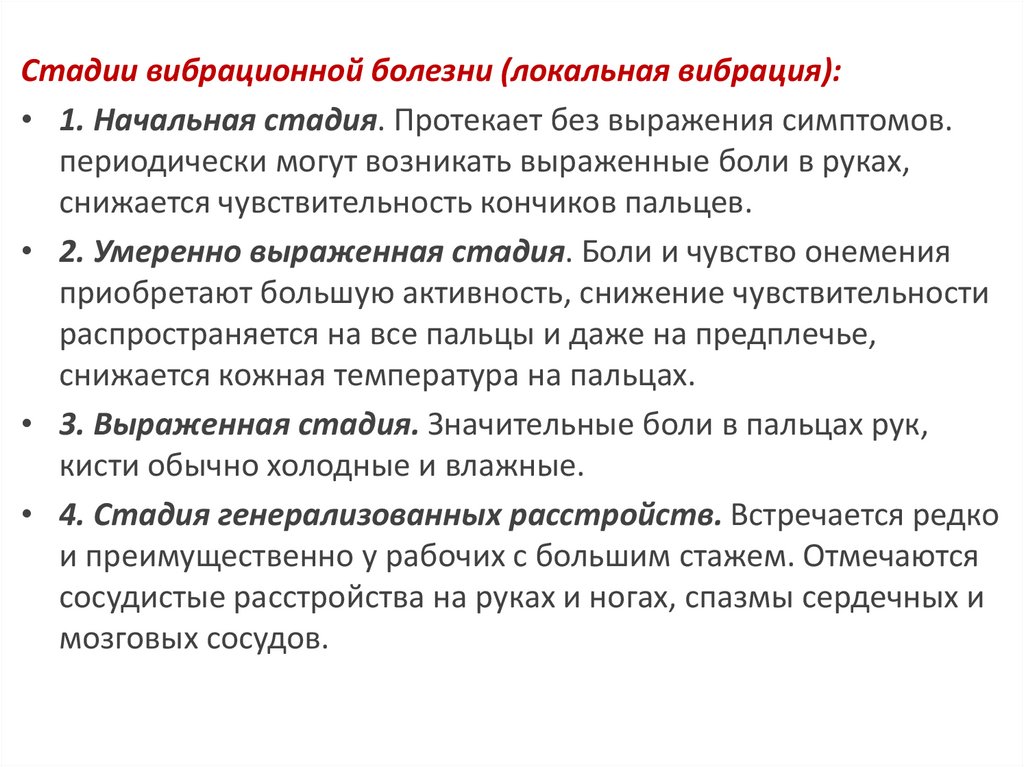 Стадии вибрационной болезни (локальная вибрация):

• 1. Начальная стадия. Протекает без выражения симптомов. периодически могут возникать выраженные боли в руках, снижается чувствительность кончиков пальцев.

• 2. Умеренно выраженная стадия. Боли и чувство онемения приобретают большую активность, снижение чувствительности распространяется на все пальцы и даже на предплечье, снижается кожная температура на пальцах.

• 3. Выраженная стадия. Значительные боли в пальцах рук, кисти обычно холодные и влажные.

• 4. Стадия генерализованных расстройств. Встречается редко и преимущественно у рабочих с большим стажем. Отмечаются сосудистые расстройства на руках и ногах, спазмы сердечных и мозговых сосудов.